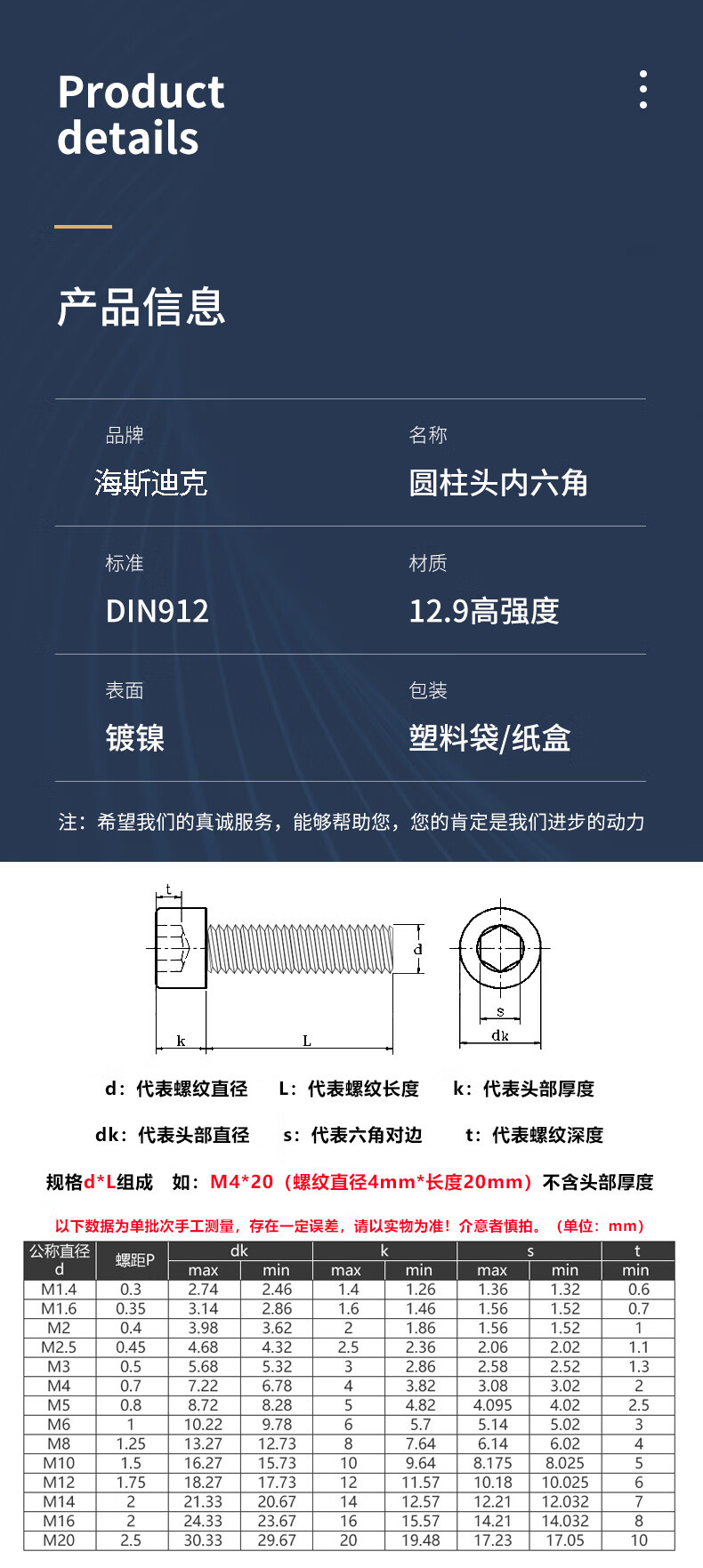 Product details

产品信息

品牌
海斯迪克

名称
圆柱头内六角

标准
DIN912

材质
12.9高强度

表面
镀镍

包装
塑料袋/纸盒

注：希望我们的真诚服务，能够帮助您，您的肯定是我们进步的动力

t
d
k
L
s
dk

d：代表螺纹直径 L：代表螺纹长度 k：代表头部厚度

dk：代表头部直径 s：代表六角对边 t：代表螺纹深度

规格d*L组成 如：M4*20（螺纹直径4mm*长度20mm）不含头部厚度

以下数据为单批次手工测量，存在一定误差，请以实物为准！介意者慎拍。（单位：mm）

| 公称直径 d | 螺距P | dk | | k | | s | | t |
|---|---|---|---|---|---|---|---|---|
| | | max | min | max | min | max | min | min |
| M1.4 | 0.3 | 2.74 | 2.46 | 1.4 | 1.26 | 1.36 | 1.32 | 0.6 |
| M1.6 | 0.35 | 3.14 | 2.86 | 1.6 | 1.46 | 1.56 | 1.52 | 0.7 |
| M2 | 0.4 | 3.98 | 3.62 | 2 | 1.86 | 1.56 | 1.52 | 1 |
| M2.5 | 0.45 | 4.68 | 4.32 | 2.5 | 2.36 | 2.06 | 2.02 | 1.1 |
| M3 | 0.5 | 5.68 | 5.32 | 3 | 2.86 | 2.58 | 2.52 | 1.3 |
| M4 | 0.7 | 7.22 | 6.78 | 4 | 3.82 | 3.08 | 3.02 | 2 |
| M5 | 0.8 | 8.72 | 8.28 | 5 | 4.82 | 4.095 | 4.02 | 2.5 |
| M6 | 1 | 10.22 | 9.78 | 6 | 5.7 | 5.14 | 5.02 | 3 |
| M8 | 1.25 | 13.27 | 12.73 | 8 | 7.64 | 6.14 | 6.02 | 4 |
| M10 | 1.5 | 16.27 | 15.73 | 10 | 9.64 | 8.175 | 8.025 | 5 |
| M12 | 1.75 | 18.27 | 17.73 | 12 | 11.57 | 10.18 | 10.025 | 6 |
| M14 | 2 | 21.33 | 20.67 | 14 | 12.57 | 12.21 | 12.032 | 7 |
| M16 | 2 | 24.33 | 23.67 | 16 | 15.57 | 14.21 | 14.032 | 8 |
| M20 | 2.5 | 30.33 | 29.67 | 20 | 19.48 | 17.23 | 17.05 | 10 |